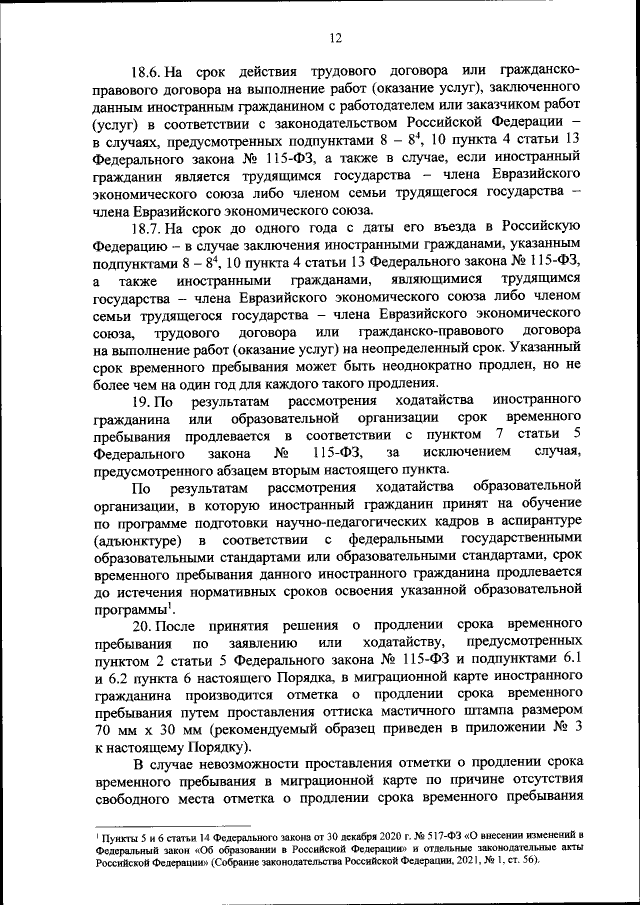 12

18.6. На срок действия трудового договора или гражданско-правового договора на выполнение работ (оказание услуг), заключенного данным иностранным гражданином с работодателем или заказчиком работ (услуг) в соответствии с законодательством Российской Федерации – в случаях, предусмотренных подпунктами 8 – $8^4$, 10 пункта 4 статьи 13 Федерального закона № 115-ФЗ, а также в случае, если иностранный гражданин является трудящимся государства – члена Евразийского экономического союза либо членом семьи трудящегося государства – члена Евразийского экономического союза.

18.7. На срок до одного года с даты его въезда в Российскую Федерацию – в случае заключения иностранными гражданами, указанным подпунктами 8 – $8^4$, 10 пункта 4 статьи 13 Федерального закона № 115-ФЗ, а также иностранными гражданами, являющимися трудящимся государства – члена Евразийского экономического союза либо членом семьи трудящегося государства – члена Евразийского экономического союза, трудового договора или гражданско-правового договора на выполнение работ (оказание услуг) на неопределенный срок. Указанный срок временного пребывания может быть неоднократно продлен, но не более чем на один год для каждого такого продления.

19. По результатам рассмотрения ходатайства иностранного гражданина или образовательной организации срок временного пребывания продлевается в соответствии с пунктом 7 статьи 5 Федерального закона № 115-ФЗ, за исключением случая, предусмотренного абзацем вторым настоящего пункта.

По результатам рассмотрения ходатайства образовательной организации, в которую иностранный гражданин принят на обучение по программе подготовки научно-педагогических кадров в аспирантуре (адъюнктуре) в соответствии с федеральными государственными образовательными стандартами или образовательными стандартами, срок временного пребывания данного иностранного гражданина продлевается до истечения нормативных сроков освоения указанной образовательной программы$^1$.

20. После принятия решения о продлении срока временного пребывания по заявлению или ходатайству, предусмотренных пунктом 2 статьи 5 Федерального закона № 115-ФЗ и подпунктами 6.1 и 6.2 пункта 6 настоящего Порядка, в миграционной карте иностранного гражданина производится отметка о продлении срока временного пребывания путем проставления оттиска мастичного штампа размером 70 мм х 30 мм (рекомендуемый образец приведен в приложении № 3 к настоящему Порядку).

В случае невозможности проставления отметки о продлении срока временного пребывания в миграционной карте по причине отсутствия свободного места отметка о продлении срока временного пребывания

$^1$ Пункты 5 и 6 статьи 14 Федерального закона от 30 декабря 2020 г. № 517-ФЗ «О внесении изменений в Федеральный закон «Об образовании в Российской Федерации» и отдельные законодательные акты Российской Федерации» (Собрание законодательства Российской Федерации, 2021, № 1, ст. 56).